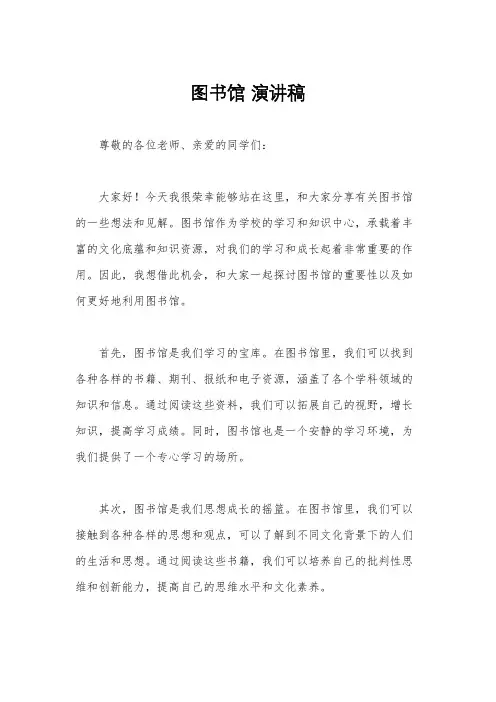 图书馆 演讲稿

尊敬的各位老师、亲爱的同学们：

大家好！今天我很荣幸能够站在这里，和大家分享有关图书馆的一些想法和见解。图书馆作为学校的学习和知识中心，承载着丰富的文化底蕴和知识资源，对我们的学习和成长起着非常重要的作用。因此，我想借此机会，和大家一起探讨图书馆的重要性以及如何更好地利用图书馆。

首先，图书馆是我们学习的宝库。在图书馆里，我们可以找到各种各样的书籍、期刊、报纸和电子资源，涵盖了各个学科领域的知识和信息。通过阅读这些资料，我们可以拓展自己的视野，增长知识，提高学习成绩。同时，图书馆也是一个安静的学习环境，为我们提供了一个专心学习的场所。

其次，图书馆是我们思想成长的摇篮。在图书馆里，我们可以接触到各种各样的思想和观点，可以了解到不同文化背景下的人们的生活和思想。通过阅读这些书籍，我们可以培养自己的批判性思维和创新能力，提高自己的思维水平和文化素养。